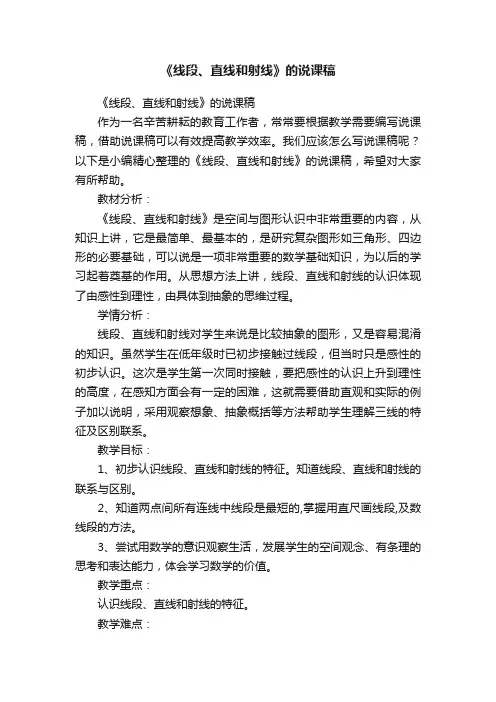 《线段、直线和射线》的说课稿

《线段、直线和射线》的说课稿

作为一名辛苦耕耘的教育工作者，常常要根据教学需要编写说课稿，借助说课稿可以有效提高教学效率。我们应该怎么写说课稿呢？以下是小编精心整理的《线段、直线和射线》的说课稿，希望对大家有所帮助。

教材分析：

《线段、直线和射线》是空间与图形认识中非常重要的内容，从知识上讲，它是最简单、最基本的，是研究复杂图形如三角形、四边形的必要基础，可以说是一项非常重要的数学基础知识，为以后的学习起着奠基的作用。从思想方法上讲，线段、直线和射线的认识体现了由感性到理性，由具体到抽象的思维过程。

学情分析：

线段、直线和射线对学生来说是比较抽象的图形，又是容易混淆的知识。虽然学生在低年级时已初步接触过线段，但当时只是感性的初步认识。这次是学生第一次同时接触，要把感性的认识上升到理性的高度，在感知方面会有一定的困难，这就需要借助直观和实际的例子加以说明，采用观察想象、抽象概括等方法帮助学生理解三线的特征及区别联系。

教学目标：

1、初步认识线段、直线和射线的特征。知道线段、直线和射线的联系与区别。

2、知道两点间所有连线中线段是最短的,掌握用直尺画线段,及数线段的方法。

3、尝试用数学的意识观察生活，发展学生的空间观念、有条理的思考和表达能力，体会学习数学的价值。

教学重点：

认识线段、直线和射线的特征。

教学难点：